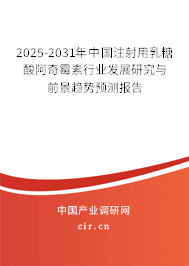 2025-2031年中国注射用乳糖酸阿奇霉素行业发展研究与前景趋势预测报告

中国产业调研网

cir.cn